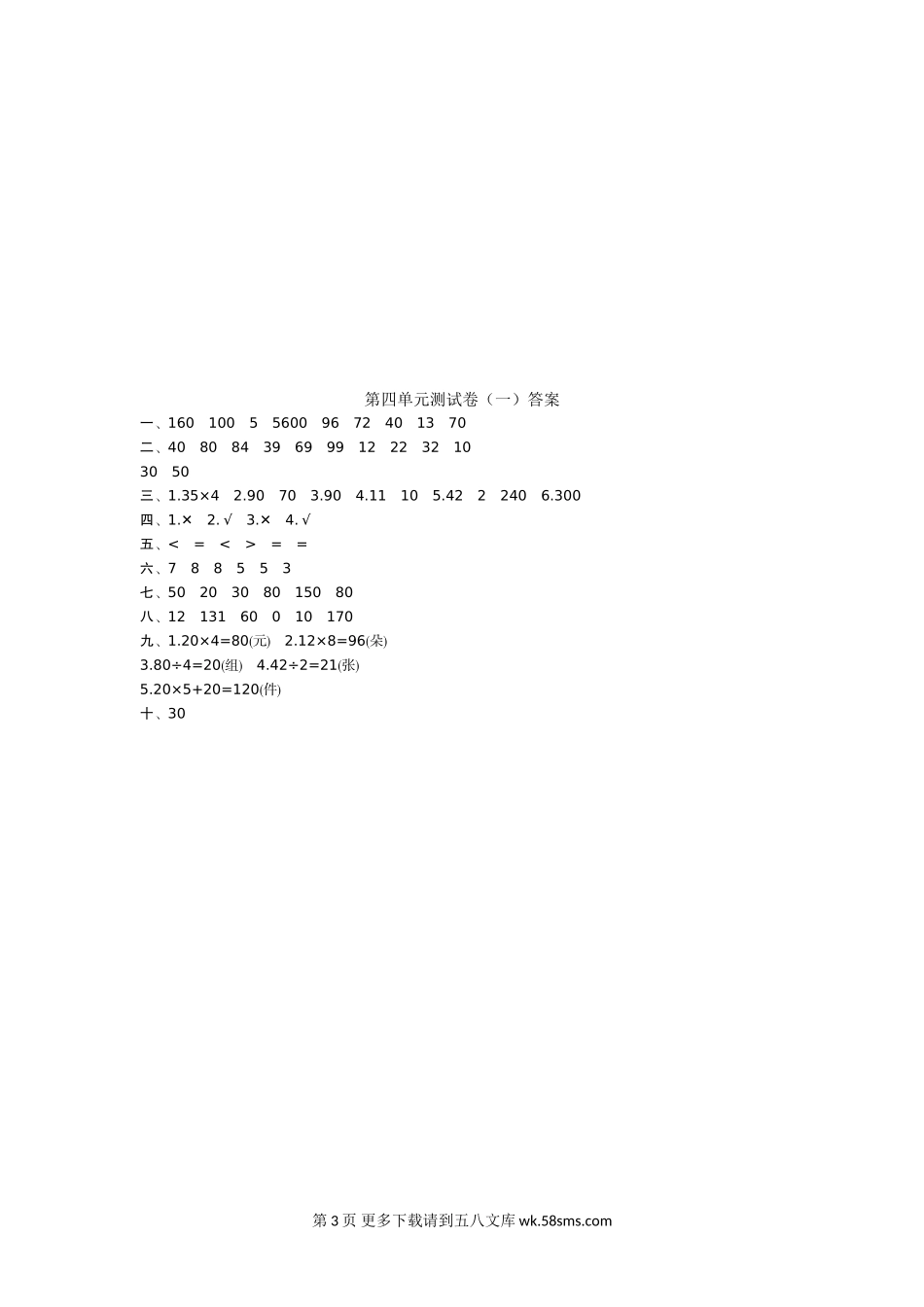 第四单元测试卷（一）答案

一、160 100 5 5600 96 72 40 13 70

二、40 80 84 39 69 99 12 22 32 10

30 50

三、1.35×4 2.90 70 3.90 4.11 10 5.42 2 240 6.300

四、1.× 2.√ 3.× 4.√

五、< = < > = =

六、7 8 8 5 5 3

七、50 20 30 80 150 80

八、12 131 60 0 10 170

九、1.20×4=80(元) 2.12×8=96(朵)

3.80÷4=20(组) 4.42÷2=21(张)

5.20×5+20=120(件)

十、30

第3页 更多下载请到五八文库wk.58sms.com